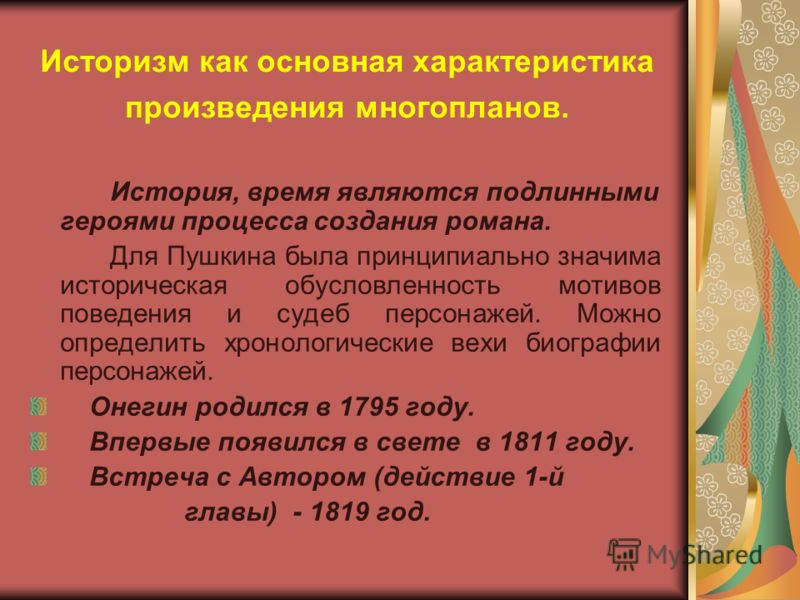 Историзм как основная характеристика произведения многопланов.

История, время являются подлинными героями процесса создания романа.

Для Пушкина была принципиально значима историческая обусловленность мотивов поведения и судеб персонажей. Можно определить хронологические вехи биографии персонажей.

Онегин родился в 1795 году.

Впервые появился в свете в 1811 году.

Встреча с Автором (действие 1-й главы) - 1819 год.

MyShared